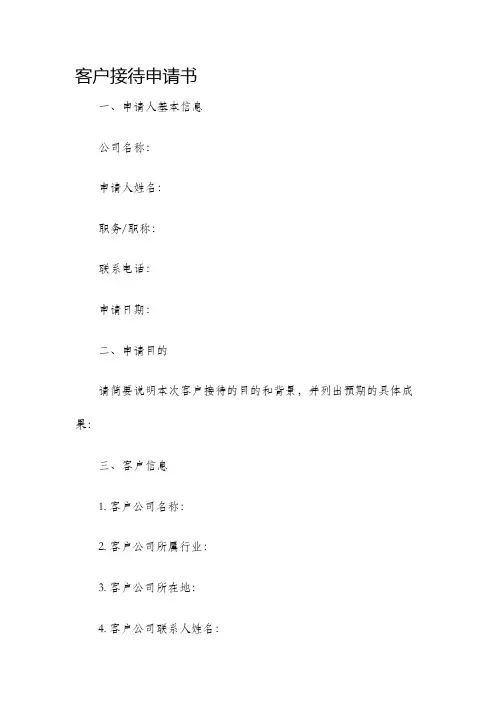 客户接待申请书

一、申请人基本信息

公司名称：

申请人姓名：

职务/职称：

联系电话：

申请日期：

二、申请目的

请简要说明本次客户接待的目的和背景，并列出预期的具体成果：

三、客户信息

1. 客户公司名称：

2. 客户公司所属行业：

3. 客户公司所在地：

4. 客户公司联系人姓名：